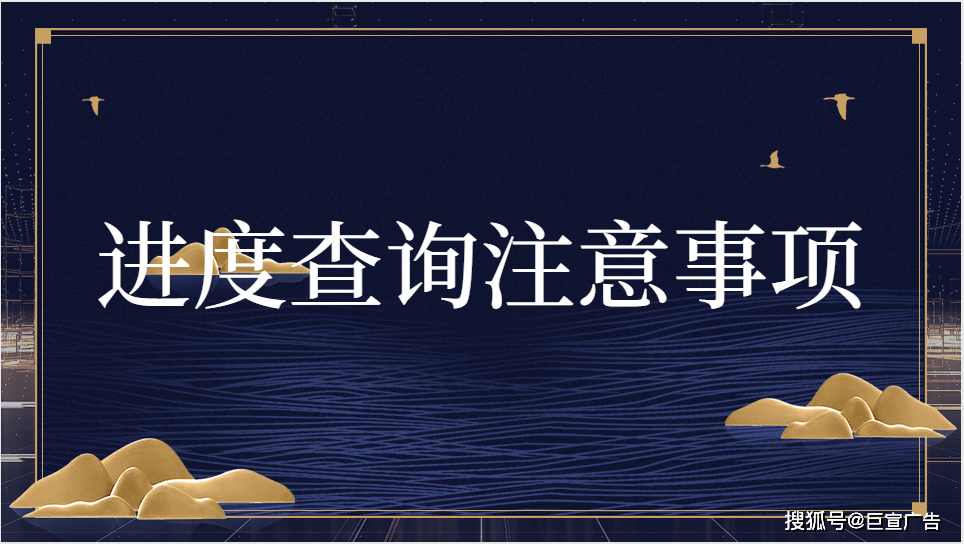 进度查询注意事项

搜狐号@巨宣广告